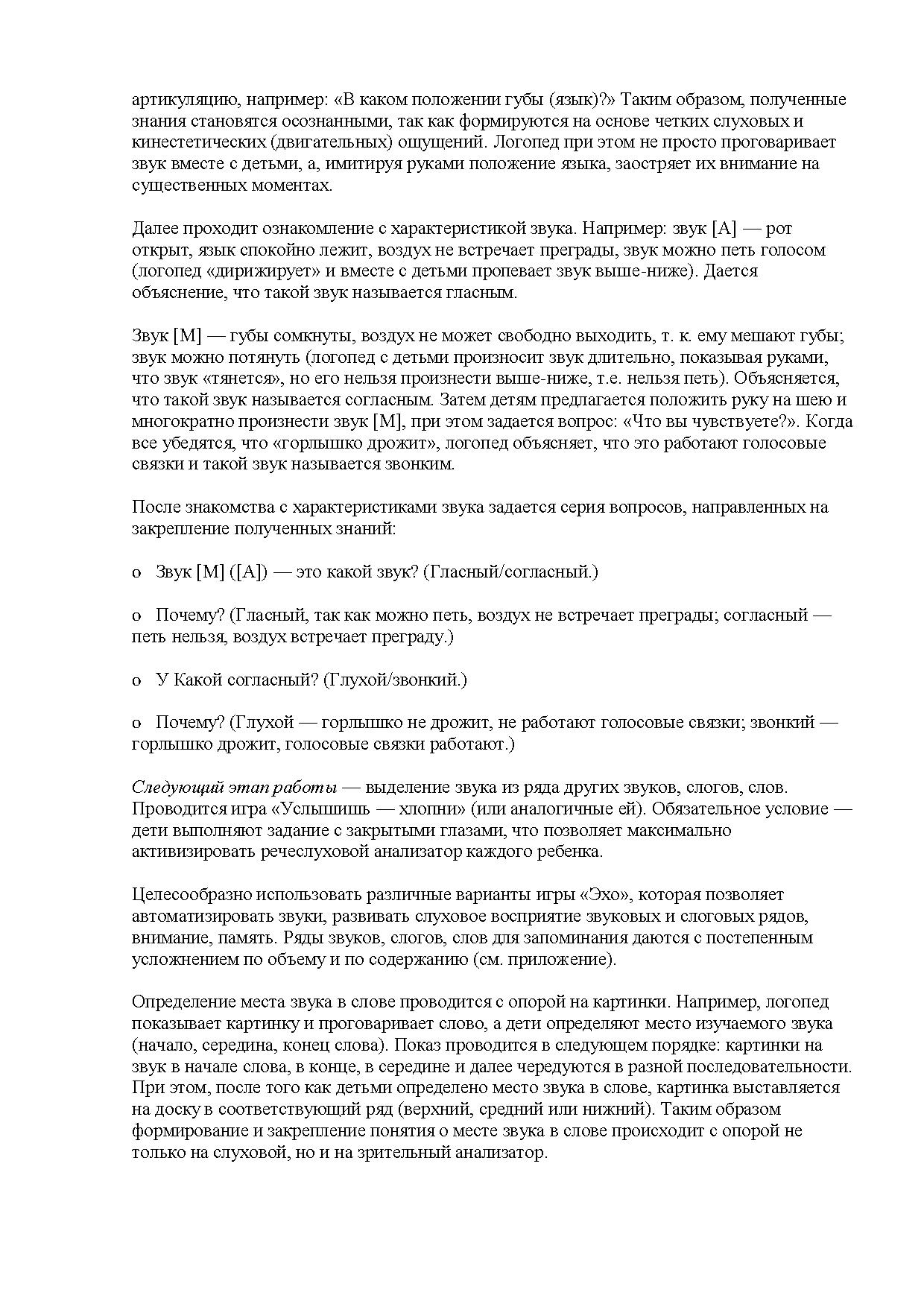 артикуляцию, например: «В каком положении губы (язык)?» Таким образом, полученные знания становятся осознанными, так как формируются на основе четких слуховых и кинестетических (двигательных) ощущений. Логопед при этом не просто проговаривает звук вместе с детьми, а, имитируя руками положение языка, заостряет их внимание на существенных моментах.

Далее проходит ознакомление с характеристикой звука. Например: звук [А] — рот открыт, язык спокойно лежит, воздух не встречает преграды, звук можно петь голосом (логопед «дирижирует» и вместе с детьми пропевает звук выше-ниже). Дается объяснение, что такой звук называется гласным.

Звук [М] — губы сомкнуты, воздух не может свободно выходить, т. к. ему мешают губы; звук можно потянуть (логопед с детьми произносит звук длительно, показывая руками, что звук «тянется», но его нельзя произнести выше-ниже, т.е. нельзя петь). Объясняется, что такой звук называется согласным. Затем детям предлагается положить руку на шею и многократно произнести звук [М], при этом задается вопрос: «Что вы чувствуете?». Когда все убедятся, что «горлышко дрожит», логопед объясняет, что это работают голосовые связки и такой звук называется звонким.

После знакомства с характеристиками звука задается серия вопросов, направленных на закрепление полученных знаний:

o Звук [М] ([А]) — это какой звук? (Гласный/согласный.)

o Почему? (Гласный, так как можно петь, воздух не встречает преграды; согласный — петь нельзя, воздух встречает преграду.)

o У Какой согласный? (Глухой/звонкий.)

o Почему? (Глухой — горлышко не дрожит, не работают голосовые связки; звонкий — горлышко дрожит, голосовые связки работают.)

Следующий этап работы — выделение звука из ряда других звуков, слогов, слов. Проводится игра «Услышишь — хлопни» (или аналогичные ей). Обязательное условие — дети выполняют задание с закрытыми глазами, что позволяет максимально активизировать речеслуховой анализатор каждого ребенка.

Целесообразно использовать различные варианты игры «Эхо», которая позволяет автоматизировать звуки, развивать слуховое восприятие звуковых и слоговых рядов, внимание, память. Ряды звуков, слогов, слов для запоминания даются с постепенным усложнением по объему и по содержанию (см. приложение).

Определение места звука в слове проводится с опорой на картинки. Например, логопед показывает картинку и проговаривает слово, а дети определяют место изучаемого звука (начало, середина, конец слова). Показ проводится в следующем порядке: картинки на звук в начале слова, в конце, в середине и далее чередуются в разной последовательности. При этом, после того как детьми определено место звука в слове, картинка выставляется на доску в соответствующий ряд (верхний, средний или нижний). Таким образом формирование и закрепление понятия о месте звука в слове происходит с опорой не только на слуховой, но и на зрительный анализатор.